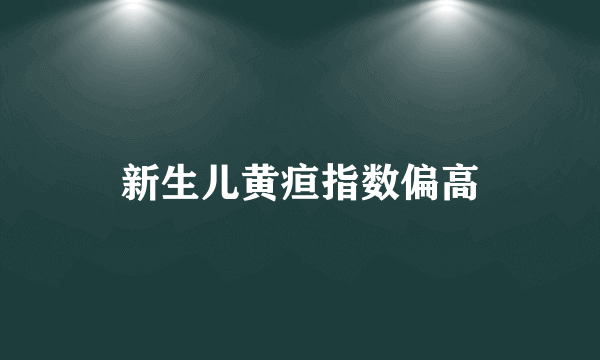 新生儿黄疸指数偏高